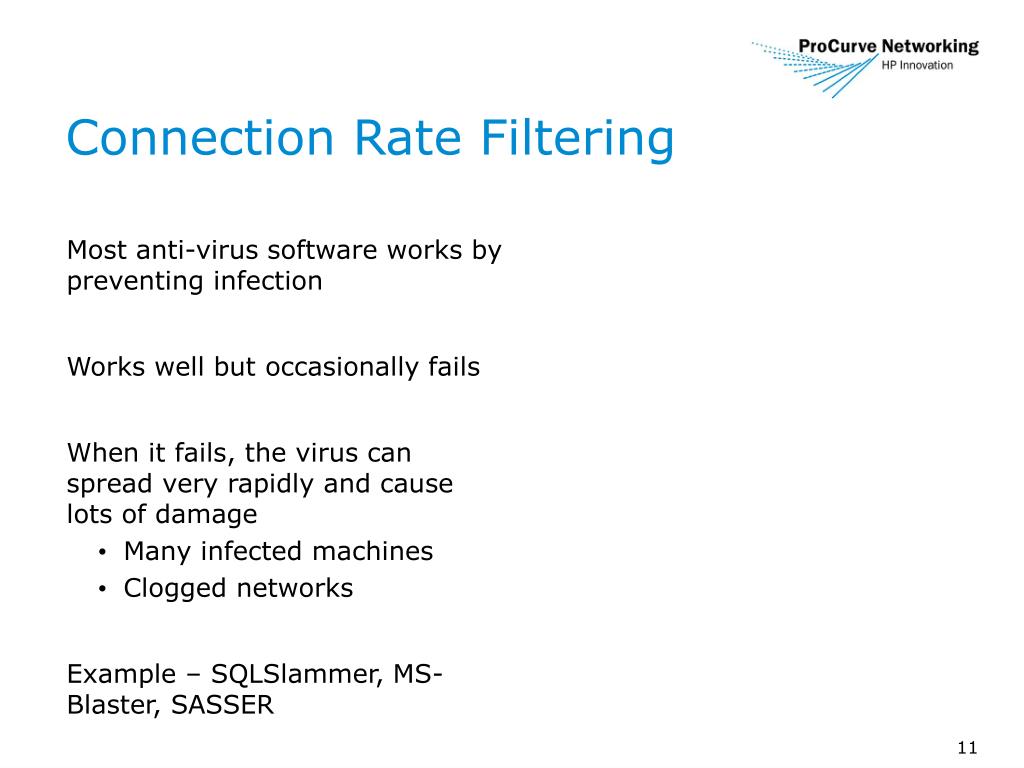 ProCurve Networking
HP Innovation

Connection Rate Filtering

Most anti-virus software works by preventing infection

Works well but occasionally fails

When it fails, the virus can spread very rapidly and cause lots of damage
• Many infected machines
• Clogged networks

Example – SQLSlammer, MS-Blaster, SASSER

11